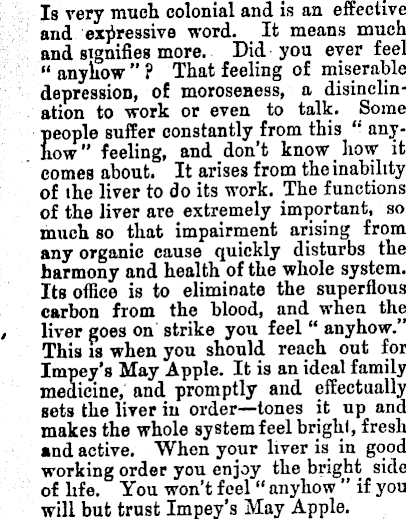 Is very much colonial and is an effective and expressive word. It means much and signifies more. Did you ever feel "anyhow"? That feeling of miserable depression, of moroseness, a disinclination to work or even to talk. Some people suffer constantly from this "anyhow" feeling, and don't know how it comes about. It arises from the inability of the liver to do its work. The functions of the liver are extremely important, so much so that impairment arising from any organic cause quickly disturbs the harmony and health of the whole system. Its office is to eliminate the superflous carbon from the blood, and when the liver goes on strike you feel "anyhow." This is when you should reach out for Impey's May Apple. It is an ideal family medicine, and promptly and effectually sets the liver in order—tones it up and makes the whole system feel bright, fresh and active. When your liver is in good working order you enjoy the bright side of life. You won't feel "anyhow" if you will but trust Impey's May Apple.